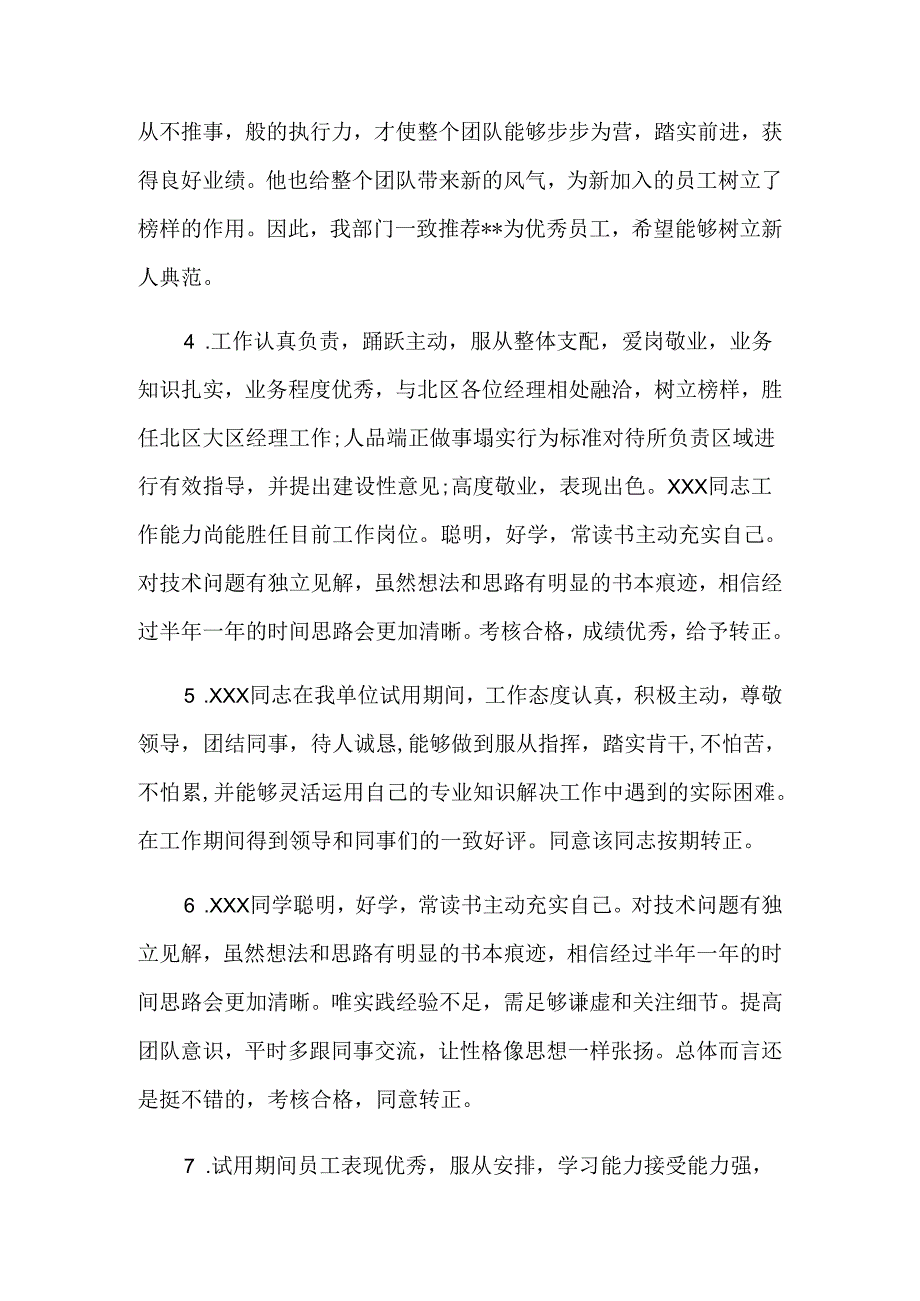 从不推事，般的执行力，才使整个团队能够步步为营，踏实前进，获得良好业绩。他也给整个团队带来新的风气，为新加入的员工树立了榜样的作用。因此，我部门一致推荐**为优秀员工，希望能够树立新人典范。

4 .工作认真负责，踊跃主动，服从整体支配，爱岗敬业，业务知识扎实，业务程度优秀，与北区各位经理相处融洽，树立榜样，胜任北区大区经理工作;人品端正做事塌实行为标准对待所负责区域进行有效指导，并提出建设性意见;高度敬业，表现出色。XXX同志工作能力尚能胜任目前工作岗位。聪明，好学，常读书主动充实自己。对技术问题有独立见解，虽然想法和思路有明显的书本痕迹，相信经过半年一年的时间思路会更加清晰。考核合格，成绩优秀，给予转正。

5 .XXX同志在我单位试用期间，工作态度认真，积极主动，尊敬领导，团结同事，待人诚恳,能够做到服从指挥，踏实肯干,不怕苦，不怕累,并能够灵活运用自己的专业知识解决工作中遇到的实际困难。在工作期间得到领导和同事们的一致好评。同意该同志按期转正。

6 .XXX同学聪明，好学，常读书主动充实自己。对技术问题有独立见解，虽然想法和思路有明显的书本痕迹，相信经过半年一年的时间思路会更加清晰。唯实践经验不足，需足够谦虚和关注细节。提高团队意识，平时多跟同事交流，让性格像思想一样张扬。总体而言还是挺不错的，考核合格，同意转正。

7 .试用期间员工表现优秀，服从安排，学习能力接受能力强，